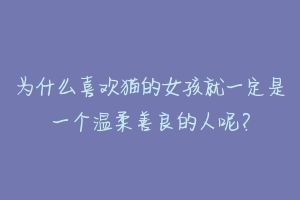 为什么喜欢猫的女孩就一定是一个温柔善良的人呢?